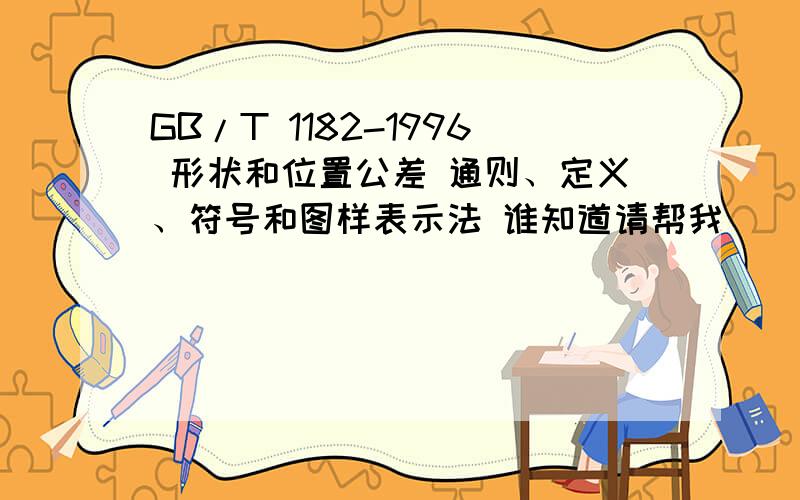 GB/T 1182-1996 形状和位置公差 通则、定义、符号和图样表示法 谁知道请帮我